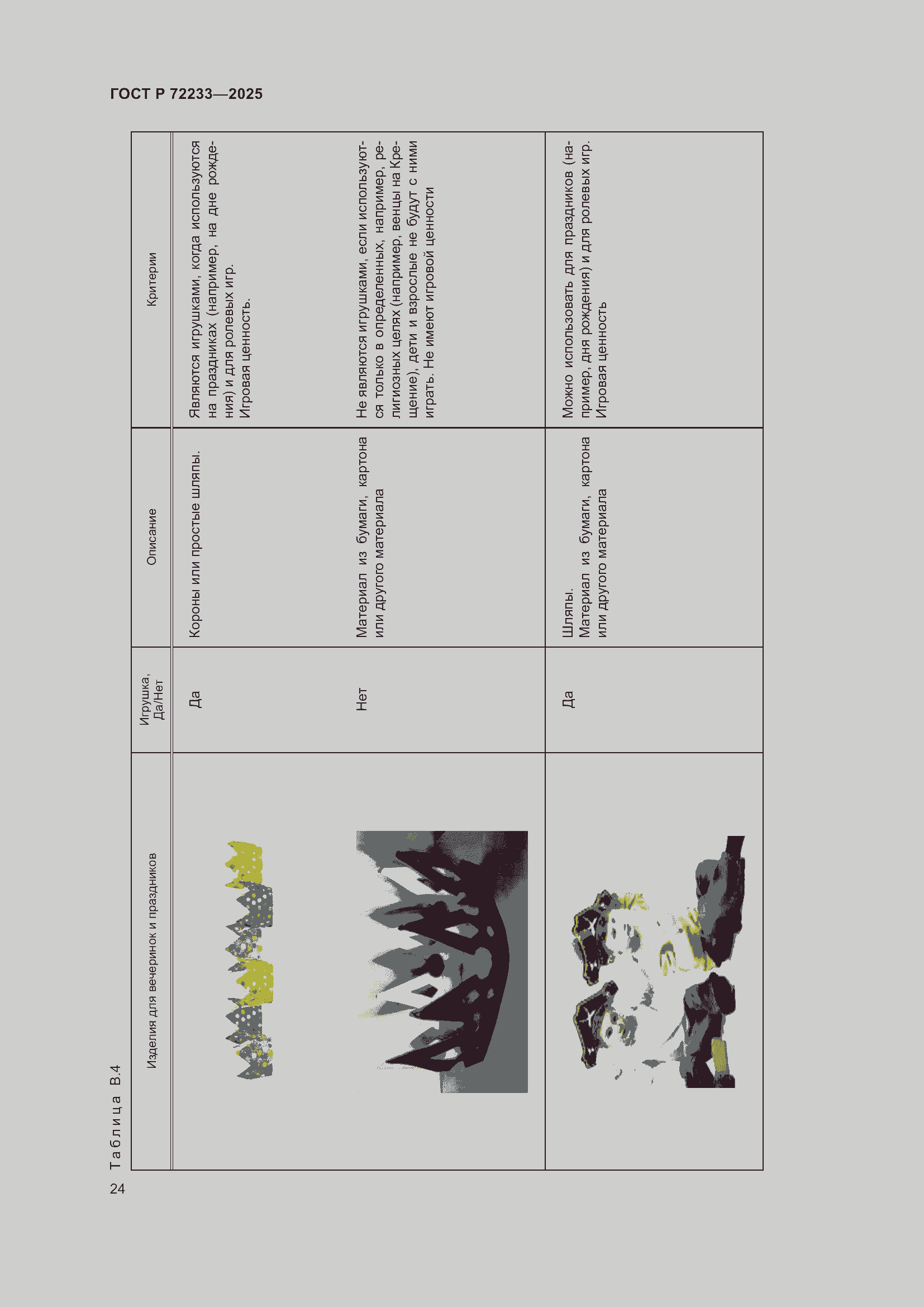 ГОСТ Р 72233—2025

Таблица В.4

| Изделия для вечеринок и праздников | Игрушка, Да/Нет | Описание | Критерии |
|---|---|---|---|
| | Да | Короны или простые шляпы. | Являются игрушками, когда используются на праздниках (например, на дне рождения) и для ролевых игр. Игровая ценность. |
| | Нет | Материал из бумаги, картона или другого материала | Не являются игрушками, если используются только в определенных, например, религиозных целях (например, венцы на Крещение), дети и взрослые не будут с ними играть. Не имеют игровой ценности |
| | Да | Шляпы. Материал из бумаги, картона или другого материала | Можно использовать для праздников (например, дня рождения) и для ролевых игр. Игровая ценность |

24